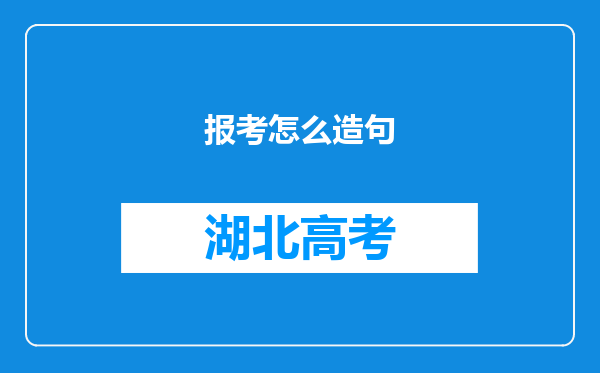 报考怎么造句

湖北高考